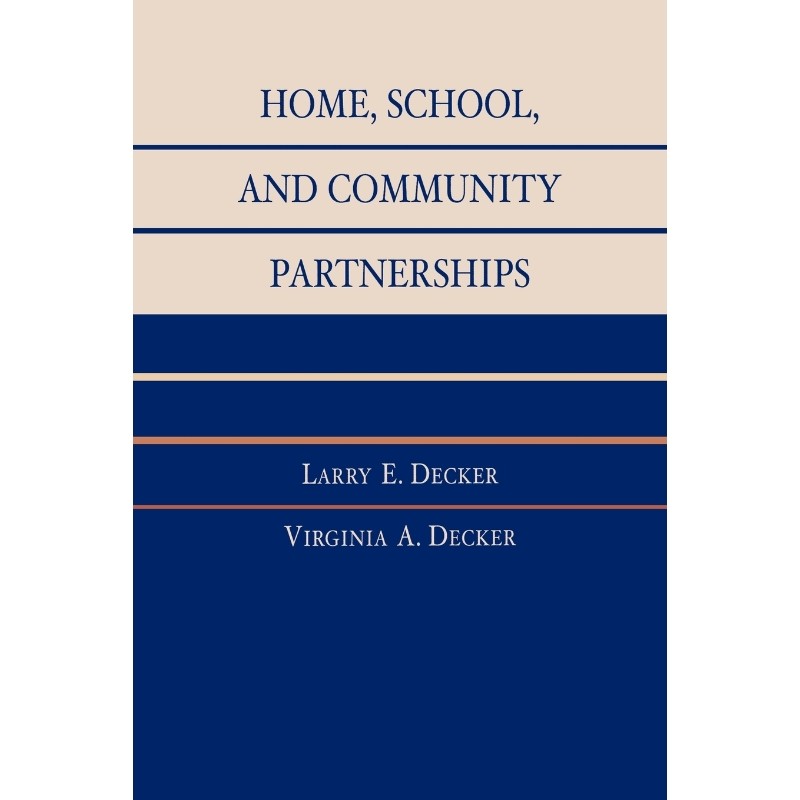 HOME, SCHOOL,

AND COMMUNITY

PARTNERSHIPS

LARRY E. DECKER

VIRGINIA A. DECKER